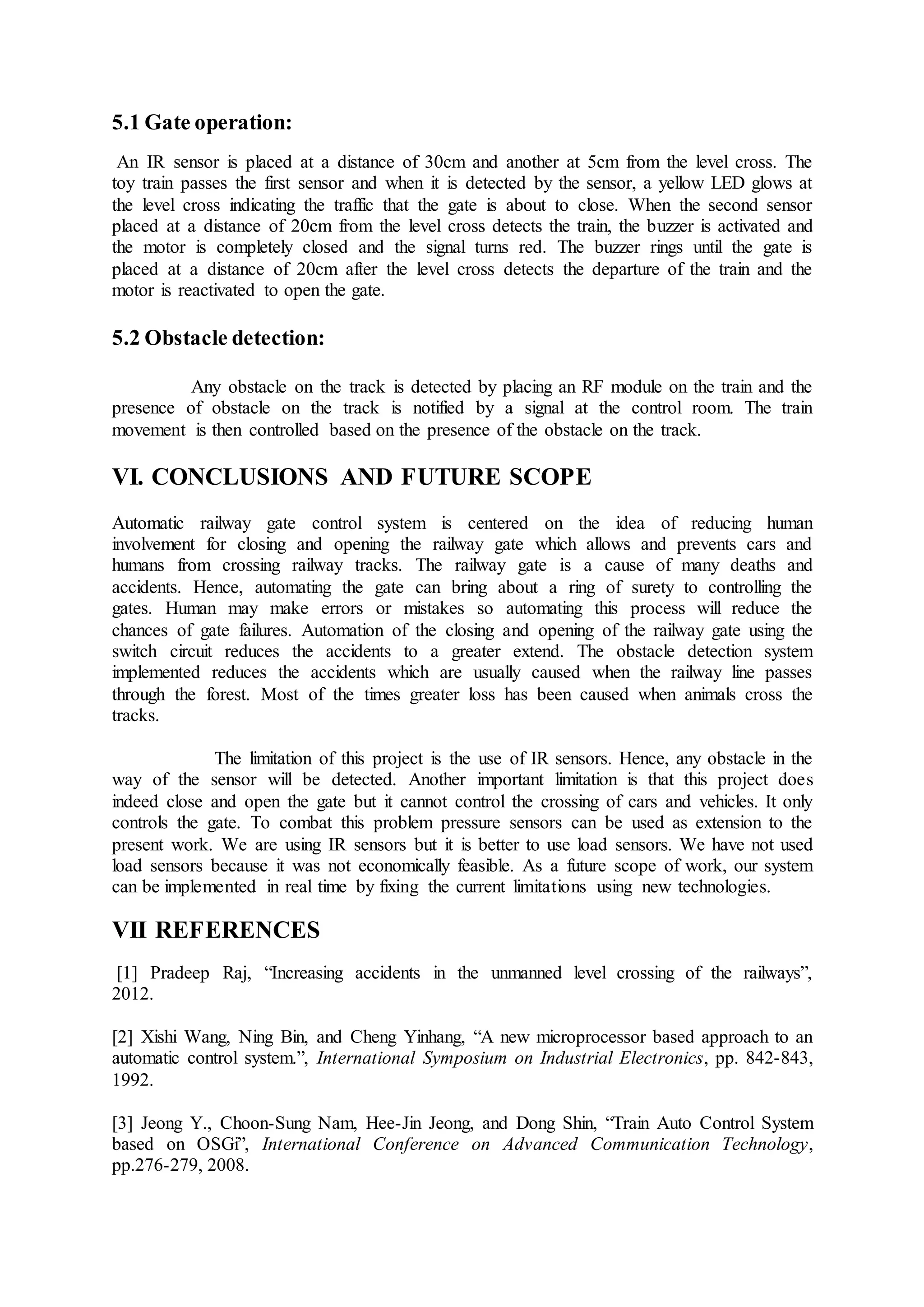 5.1 Gate operation:

An IR sensor is placed at a distance of 30cm and another at 5cm from the level cross. The toy train passes the first sensor and when it is detected by the sensor, a yellow LED glows at the level cross indicating the traffic that the gate is about to close. When the second sensor placed at a distance of 20cm from the level cross detects the train, the buzzer is activated and the motor is completely closed and the signal turns red. The buzzer rings until the gate is placed at a distance of 20cm after the level cross detects the departure of the train and the motor is reactivated to open the gate.

5.2 Obstacle detection:

Any obstacle on the track is detected by placing an RF module on the train and the presence of obstacle on the track is notified by a signal at the control room. The train movement is then controlled based on the presence of the obstacle on the track.

VI. CONCLUSIONS AND FUTURE SCOPE

Automatic railway gate control system is centered on the idea of reducing human involvement for closing and opening the railway gate which allows and prevents cars and humans from crossing railway tracks. The railway gate is a cause of many deaths and accidents. Hence, automating the gate can bring about a ring of surety to controlling the gates. Human may make errors or mistakes so automating this process will reduce the chances of gate failures. Automation of the closing and opening of the railway gate using the switch circuit reduces the accidents to a greater extend. The obstacle detection system implemented reduces the accidents which are usually caused when the railway line passes through the forest. Most of the times greater loss has been caused when animals cross the tracks.

The limitation of this project is the use of IR sensors. Hence, any obstacle in the way of the sensor will be detected. Another important limitation is that this project does indeed close and open the gate but it cannot control the crossing of cars and vehicles. It only controls the gate. To combat this problem pressure sensors can be used as extension to the present work. We are using IR sensors but it is better to use load sensors. We have not used load sensors because it was not economically feasible. As a future scope of work, our system can be implemented in real time by fixing the current limitations using new technologies.

VII REFERENCES

[1] Pradeep Raj, “Increasing accidents in the unmanned level crossing of the railways”, 2012.

[2] Xishi Wang, Ning Bin, and Cheng Yinhang, “A new microprocessor based approach to an automatic control system.”, International Symposium on Industrial Electronics, pp. 842-843, 1992.

[3] Jeong Y., Choon-Sung Nam, Hee-Jin Jeong, and Dong Shin, “Train Auto Control System based on OSGi”, International Conference on Advanced Communication Technology, pp.276-279, 2008.